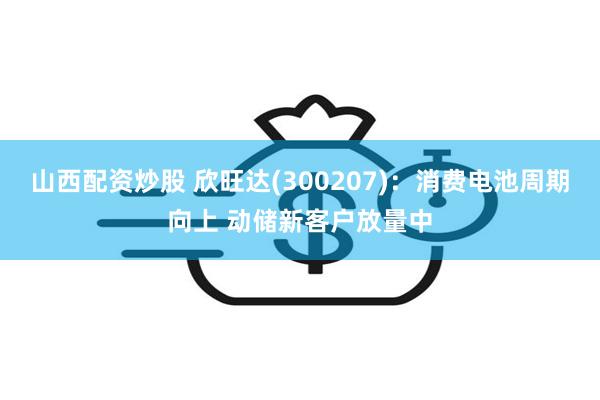 山西配资炒股 欣旺达(300207)：消费电池周期向上 动储新客户放量中